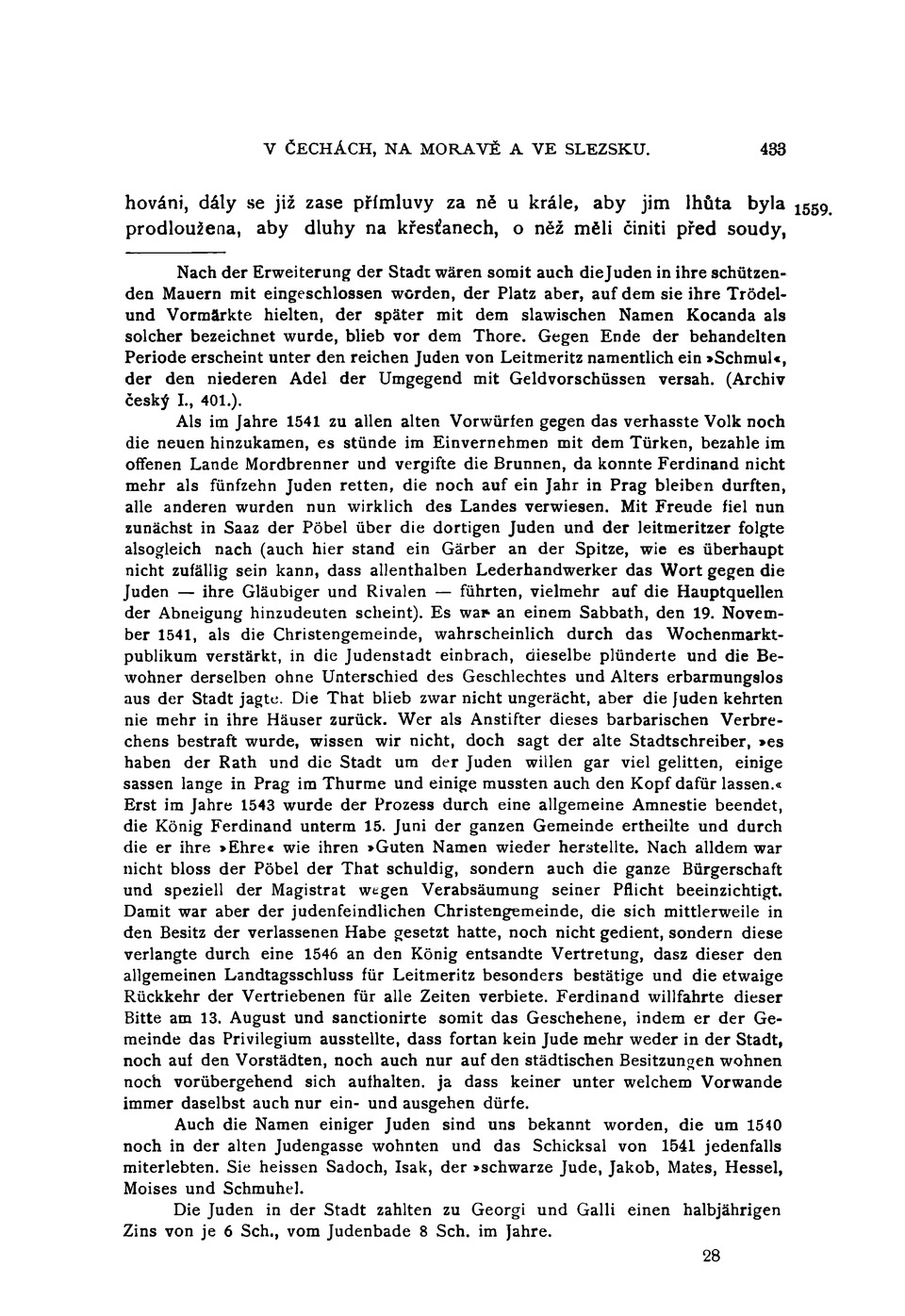 V ČECHÁCH, NA MORAVĚ A VE SLEZSKU. 433

hování, dály se již zase přímluvy za ně u krále, aby jim lhůta byla prodloužena, aby dluhy na křesťanech, o něž měli činiti před soudy, 1559.

Nach der Erweiterung der Stadt wären somit auch die Juden in ihre schützenden Mauern mit eingeschlossen worden, der Platz aber, auf dem sie ihre Trödel- und Vormärkte hielten, der später mit dem slawischen Namen Kocanda als solcher bezeichnet wurde, blieb vor dem Thore. Gegen Ende der behandelten Periode erscheint unter den reichen Juden von Leitmeritz namentlich ein »Schmul«, der den niederen Adel der Umgegend mit Geldvorschüssen versah. (Archiv český I., 401.).

Als im Jahre 1541 zu allen alten Vorwürfen gegen das verhasste Volk noch die neuen hinzukamen, es stünde im Einvernehmen mit dem Türken, bezahle im offenen Lande Mordbrenner und vergifte die Brunnen, da konnte Ferdinand nicht mehr als fünfzehn Juden retten, die noch auf ein Jahr in Prag bleiben durften, alle anderen wurden nun wirklich des Landes verwiesen. Mit Freude fiel nun zunächst in Saaz der Pöbel über die dortigen Juden und der leitmeritzer folgte alsogleich nach (auch hier stand ein Gärber an der Spitze, wie es überhaupt nicht zufällig sein kann, dass allenthalben Lederhandwerker das Wort gegen die Juden — ihre Gläubiger und Rivalen — führten, vielmehr auf die Hauptquellen der Abneigung hinzudeuten scheint). Es war an einem Sabbath, den 19. November 1541, als die Christengemeinde, wahrscheinlich durch das Wochenmarktpublikum verstärkt, in die Judenstadt einbrach, dieselbe plünderte und die Bewohner derselben ohne Unterschied des Geschlechtes und Alters erbarmungslos aus der Stadt jagte. Die That blieb zwar nicht ungerächt, aber die Juden kehrten nie mehr in ihre Häuser zurück. Wer als Anstifter dieses barbarischen Verbrechens bestraft wurde, wissen wir nicht, doch sagt der alte Stadtschreiber, »es haben der Rath und die Stadt um der Juden willen gar viel gelitten, einige sassen lange in Prag im Thurme und einige mussten auch den Kopf dafür lassen.« Erst im Jahre 1543 wurde der Prozess durch eine allgemeine Amnestie beendet, die König Ferdinand unterm 15. Juni der ganzen Gemeinde ertheilte und durch die er ihre »Ehre« wie ihren »Guten Namen wieder herstellte. Nach alldem war nicht bloss der Pöbel der That schuldig, sondern auch die ganze Bürgerschaft und speziell der Magistrat wegen Verabsäumung seiner Pflicht beeinzichtigt. Damit war aber der judenfeindlichen Christengemeinde, die sich mittlerweile in den Besitz der verlassenen Habe gesetzt hatte, noch nicht gedient, sondern diese verlangte durch eine 1546 an den König entsandte Vertretung, dasz dieser den allgemeinen Landtagsschluss für Leitmeritz besonders bestätige und die etwaige Rückkehr der Vertriebenen für alle Zeiten verbiete. Ferdinand willfahrte dieser Bitte am 13. August und sanctionirte somit das Geschehene, indem er der Gemeinde das Privilegium ausstellte, dass fortan kein Jude mehr weder in der Stadt, noch auf den Vorstädten, noch auch nur auf den städtischen Besitzungen wohnen noch vorübergehend sich aufhalten. ja dass keiner unter welchem Vorwande immer daselbst auch nur ein- und ausgehen dürfe.

Auch die Namen einiger Juden sind uns bekannt worden, die um 1540 noch in der alten Judengasse wohnten und das Schicksal von 1541 jedenfalls miterlebten. Sie heissen Sadoch, Isak, der »schwarze Jude, Jakob, Mates, Hessel, Moises und Schmuhel.

Die Juden in der Stadt zahlten zu Georgi und Galli einen halbjährigen Zins von je 6 Sch., vom Judenbade 8 Sch. im Jahre.

28